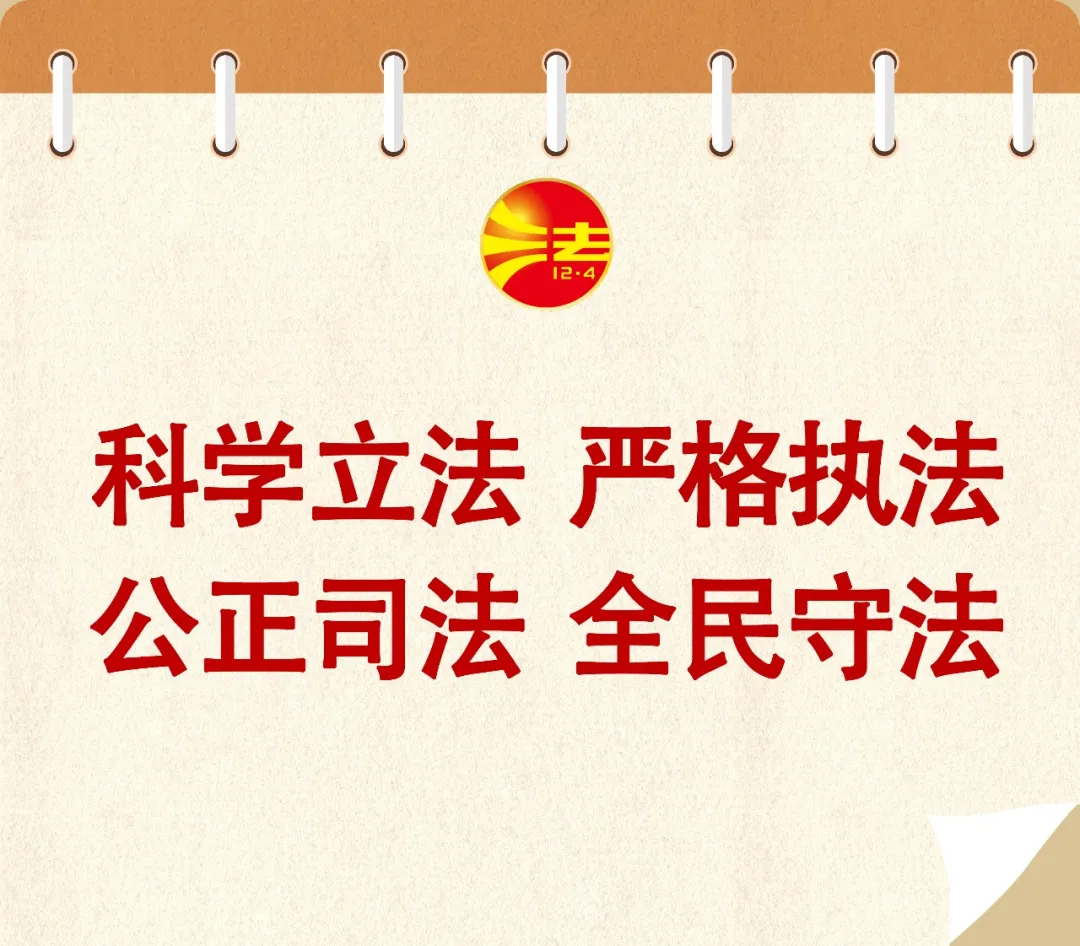 法
12·4

科学立法 严格执法
公正司法 全民守法